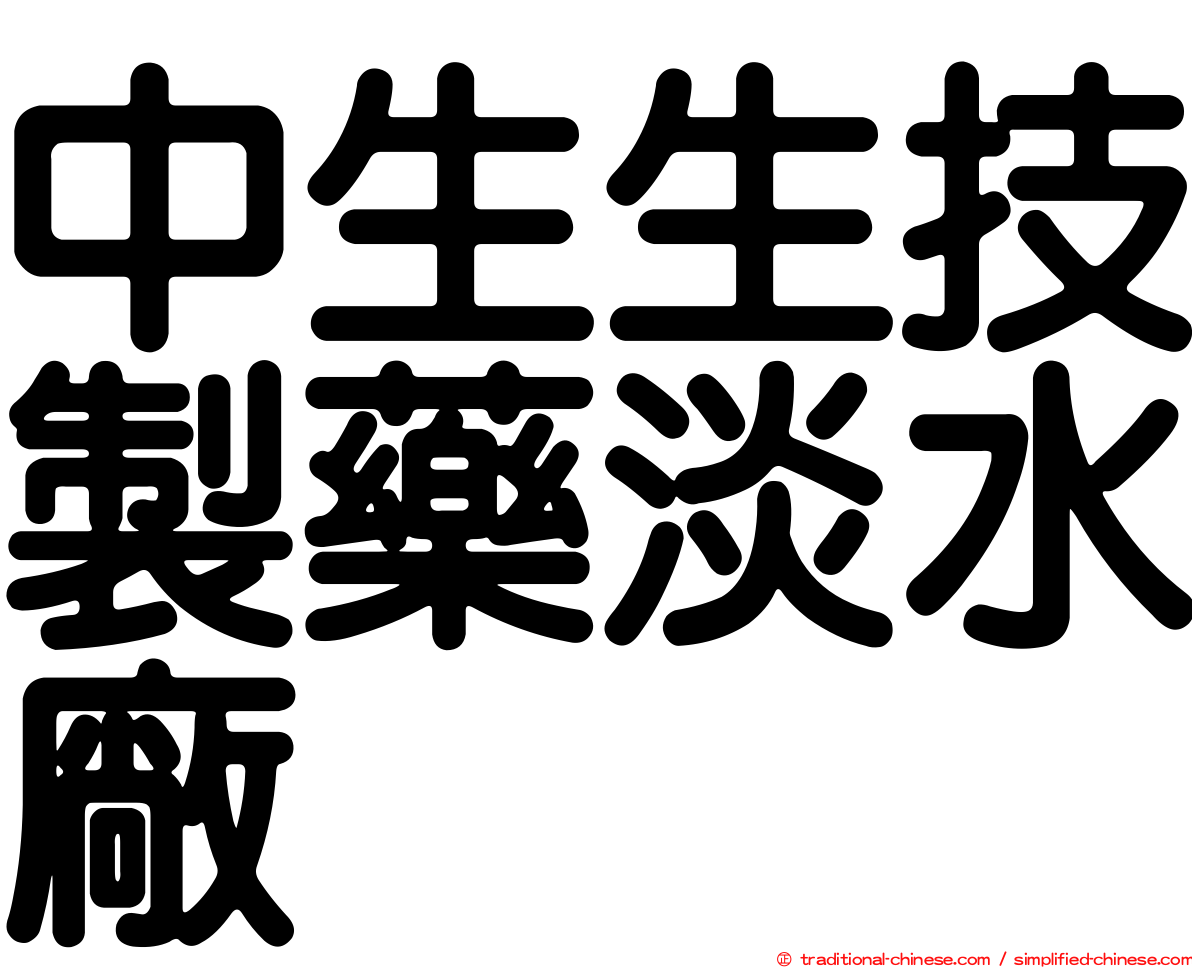 中生生技製藥淡水廠

㊣ traditional-chinese.com / simplified-chinese.com